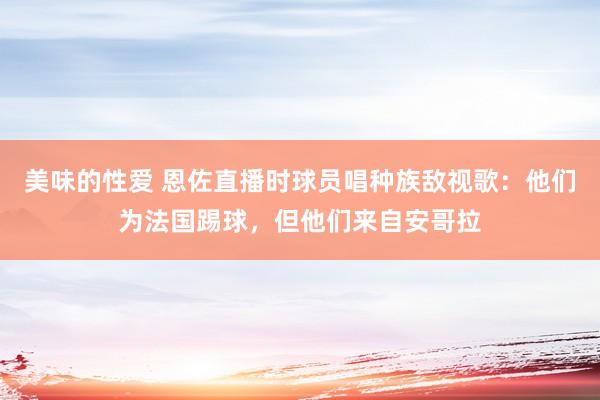 美味的性爱 恩佐直播时球员唱种族敌视歌：他们为法国踢球，但他们来自安哥拉